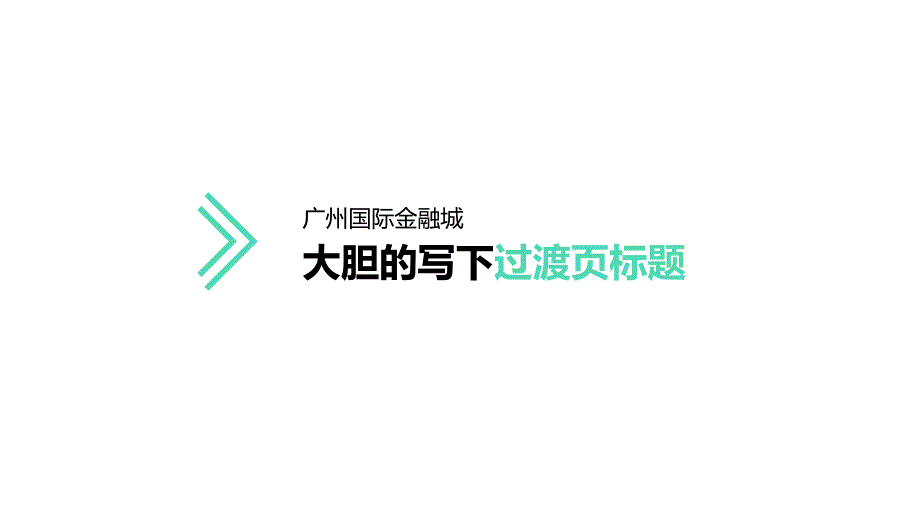 广州国际金融城

大胆的写下过渡页标题